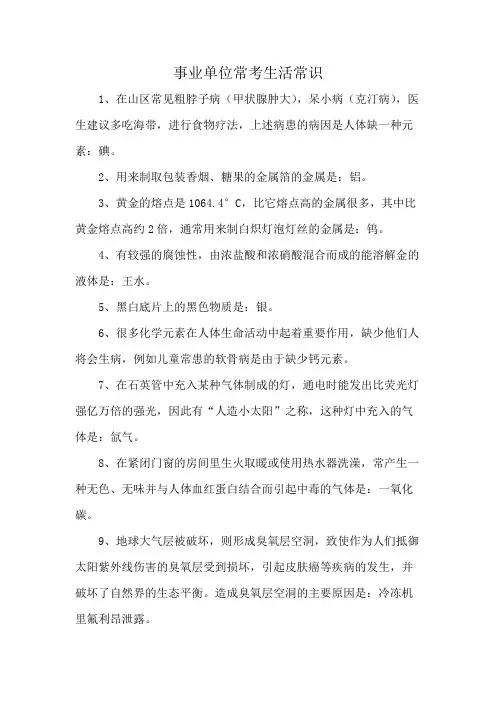 事业单位常考生活常识

1、在山区常见粗脖子病（甲状腺肿大），呆小病（克汀病），医生建议多吃海带，进行食物疗法，上述病患的病因是人体缺一种元素：碘。

2、用来制取包装香烟、糖果的金属箔的金属是：铝。

3、黄金的熔点是 1064.4°C，比它熔点高的金属很多，其中比黄金熔点高约 2 倍，通常用来制白炽灯泡灯丝的金属是：钨。

4、有较强的腐蚀性，由浓盐酸和浓硝酸混合而成的能溶解金的液体是：王水。

5、黑白底片上的黑色物质是：银。

6、很多化学元素在人体生命活动中起着重要作用，缺少他们人将会生病，例如儿童常患的软骨病是由于缺少钙元素。

7、在石英管中充入某种气体制成的灯，通电时能发出比荧光灯强亿万倍的强光，因此有“人造小太阳”之称，这种灯中充入的气体是：氙气。

8、在紧闭门窗的房间里生火取暖或使用热水器洗澡，常产生一种无色、无味并与人体血红蛋白结合而引起中毒的气体是：一氧化碳。

9、地球大气层被破坏，则形成臭氧层空洞，致使作为人们抵御太阳紫外线伤害的臭氧层受到损坏，引起皮肤癌等疾病的发生，并破坏了自然界的生态平衡。造成臭氧层空洞的主要原因是：冷冻机里氟利昂泄露。